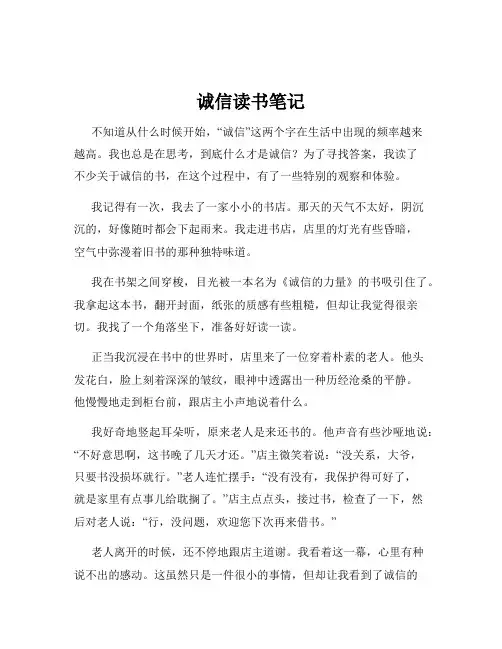 诚信读书笔记

不知道从什么时候开始，“诚信”这两个字在生活中出现的频率越来越高。我也总是在思考，到底什么才是诚信？为了寻找答案，我读了不少关于诚信的书，在这个过程中，有了一些特别的观察和体验。

我记得有一次，我去了一家小小的书店。那天的天气不太好，阴沉沉的，好像随时都会下起雨来。我走进书店，店里的灯光有些昏暗，空气中弥漫着旧书的那种独特味道。

我在书架之间穿梭，目光被一本名为《诚信的力量》的书吸引住了。我拿起这本书，翻开封面，纸张的质感有些粗糙，但却让我觉得很亲切。我找了一个角落坐下，准备好好读一读。

正当我沉浸在书中的世界时，店里来了一位穿着朴素的老人。他头发花白，脸上刻着深深的皱纹，眼神中透露出一种历经沧桑的平静。他慢慢地走到柜台前，跟店主小声地说着什么。

我好奇地竖起耳朵听，原来老人是来还书的。他声音有些沙哑地说：“不好意思啊，这书晚了几天才还。”店主微笑着说：“没关系，大爷，只要书没损坏就行。”老人连忙摆手：“没有没有，我保护得可好了，就是家里有点事儿给耽搁了。”店主点点头，接过书，检查了一下，然后对老人说：“行，没问题，欢迎您下次再来借书。”

老人离开的时候，还不停地跟店主道谢。我看着这一幕，心里有种说不出的感动。这虽然只是一件很小的事情，但却让我看到了诚信的